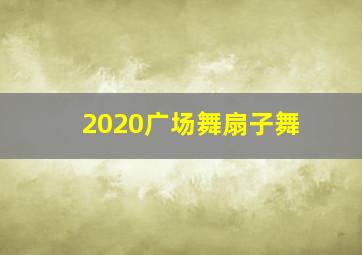 2020广场舞扇子舞